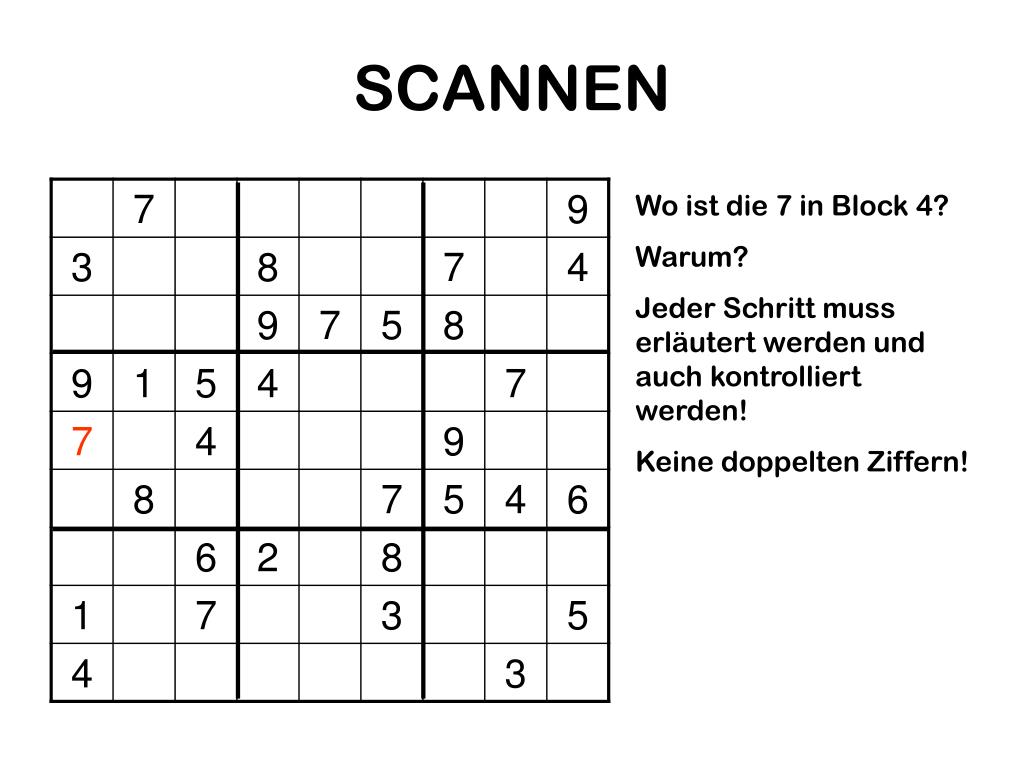 SCANNEN

|   |   |   |   |   |   |   |   |   |
|---|---|---|---|---|---|---|---|---|
|   | 7 |   |   |   |   |   |   | 9 |
| 3 |   |   | 8 |   |   | 7 |   | 4 |
|   |   |   | 9 | 7 | 5 | 8 |   |   |
| 9 | 1 | 5 | 4 |   |   |   | 7 |   |
| 7 |   | 4 |   |   |   | 9 |   |   |
|   | 8 |   |   |   | 7 | 5 | 4 | 6 |
|   |   | 6 | 2 |   | 8 |   |   |   |
| 1 |   | 7 |   |   | 3 |   |   | 5 |
| 4 |   |   |   |   |   |   | 3 |   |

Wo ist die 7 in Block 4?

Warum?

Jeder Schritt muss erläutert werden und auch kontrolliert werden!

Keine doppelten Ziffern!